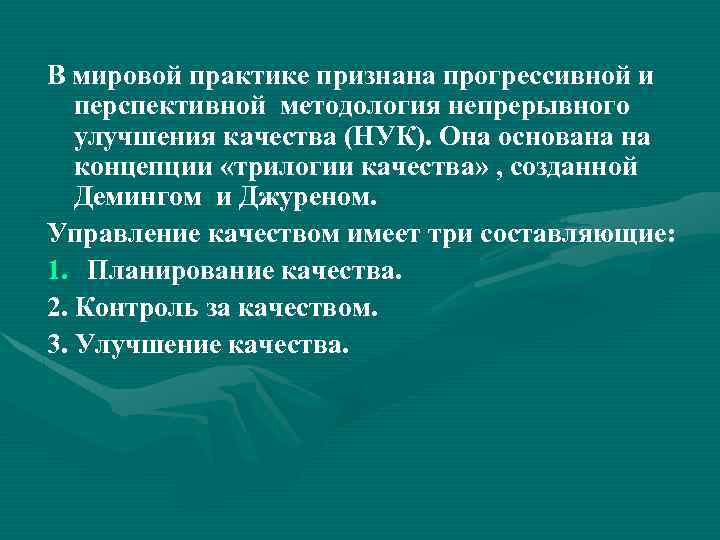 В мировой практике признана прогрессивной и перспективной методология непрерывного улучшения качества (НУК). Она основана на концепции «трилогии качества» , созданной Демингом и Джуреном.

Управление качеством имеет три составляющие:

1. Планирование качества.

2. Контроль за качеством.

3. Улучшение качества.